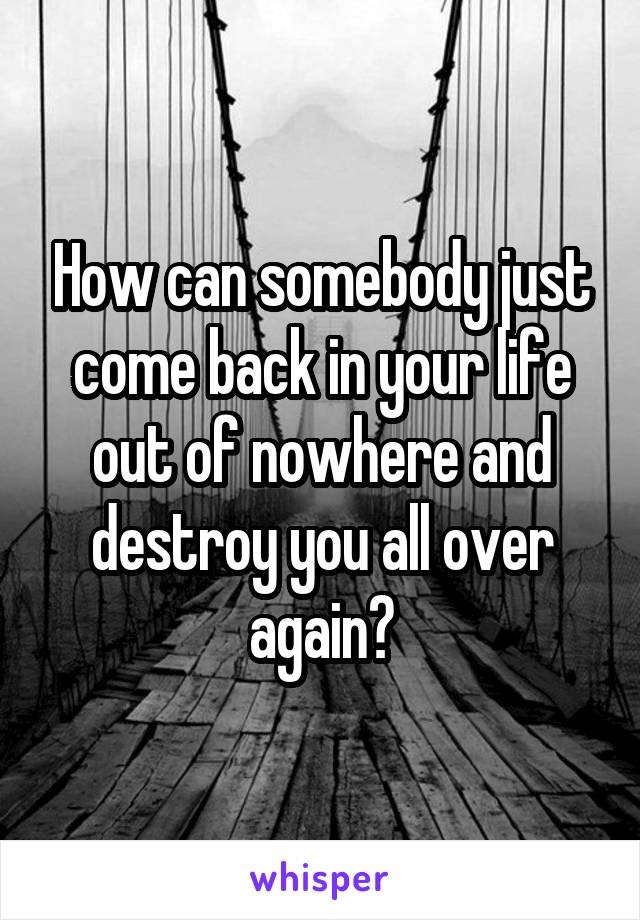 How can somebody just come back in your life out of nowhere and destroy you all over again?

whisper